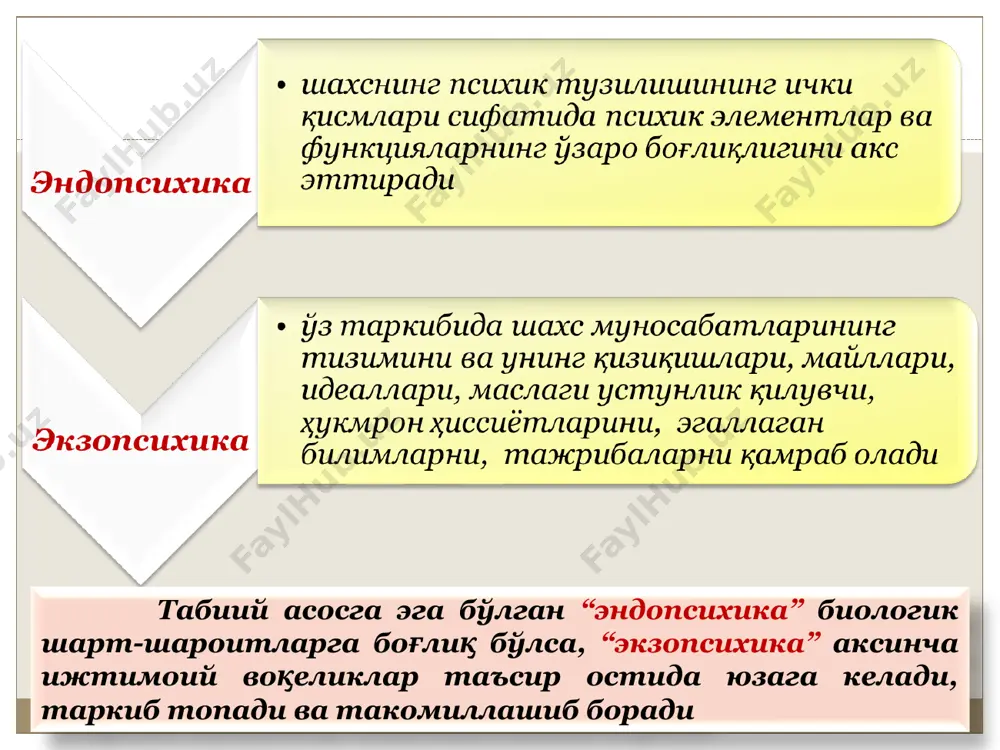 Эндопсихика

• шахснинг психик тузилишининг ички қисмлари сифатида психик элементлар ва функцияларнинг ўзаро боғлиқлигини акс эттиради

Экзопсихика

• ўз таркибида шахс муносабатларининг тизимини ва унинг қизиқишлари, майллари, идеаллари, маслаги устунлик қилувчи, ҳукмрон ҳиссиётларини, эгаллаган билимларни, тажрибаларни қамраб олади

Табиий асосга эга бўлган “эндопсихика” биологик шарт-шароитларга боғлиқ бўлса, “экзопсихика” аксинча ижтимоий воқеликлар таъсир остида юзага келади, таркиб топади ва такомиллашиб боради

FaylHub.uz